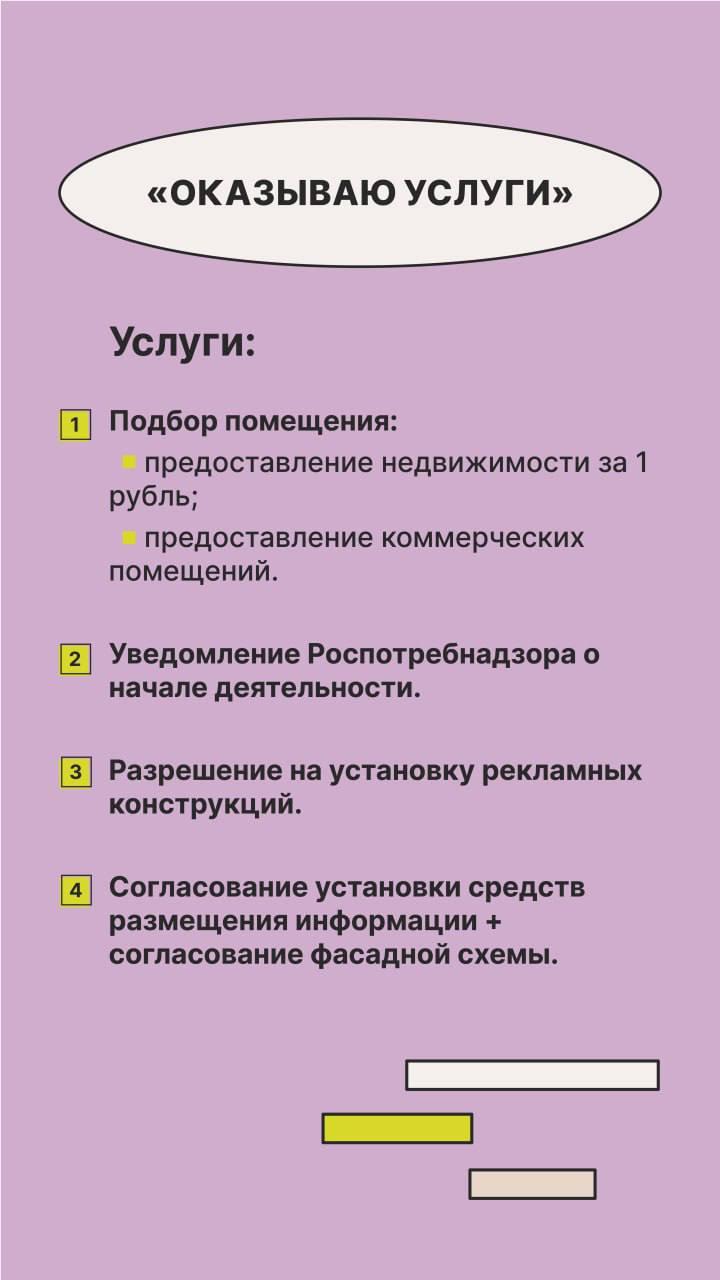 «ОКАЗЫВАЮ УСЛУГИ»

Услуги:

1 Подбор помещения:

предоставление недвижимости за 1 рубль;

предоставление коммерческих помещений.

2 Уведомление Роспотребнадзора о начале деятельности.

3 Разрешение на установку рекламных конструкций.

4 Согласование установки средств размещения информации + согласование фасадной схемы.